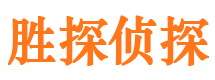 胜探侦探